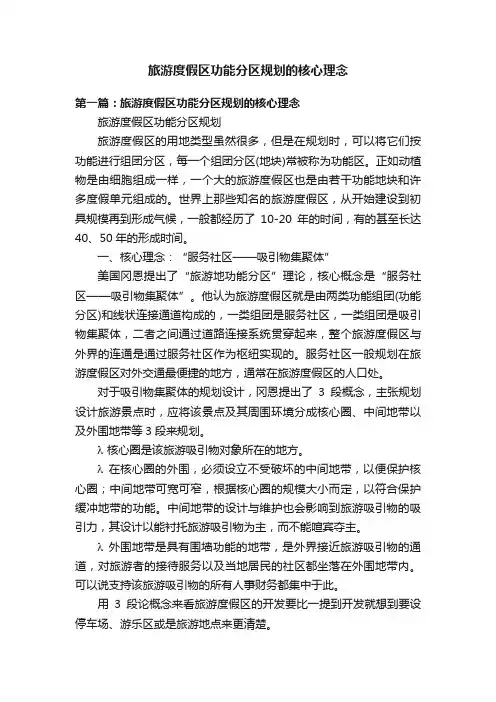 旅游度假区功能分区规划的核心理念

第一篇：旅游度假区功能分区规划的核心理念

旅游度假区功能分区规划

旅游度假区的用地类型虽然很多，但是在规划时，可以将它们按功能进行组团分区，每一个组团分区(地块)常被称为功能区。正如动植物是由细胞组成一样，一个大的旅游度假区也是由若干功能地块和许多度假单元组成的。世界上那些知名的旅游度假区，从开始建设到初具规模再到形成气候，一般都经历了 10-20 年的时间，有的甚至长达 40、50 年的形成时间。

一、核心理念：“服务社区——吸引物集聚体”

美国冈恩提出了“旅游地功能分区”理论，核心概念是“服务社区——吸引物集聚体”。他认为旅游度假区就是由两类功能组团(功能分区)和线状连接通道构成的，一类组团是服务社区，一类组团是吸引物集聚体，二者之间通过道路连接系统贯穿起来，整个旅游度假区与外界的连通是通过服务社区作为枢纽实现的。服务社区一般规划在旅游度假区对外交通最便捷的地方，通常在旅游度假区的人口处。

对于吸引物集聚体的规划设计，冈恩提出了 3 段概念，主张规划设计旅游景点时，应将该景点及其周围环境分成核心圈、中间地带以及外围地带等 3 段来规划。

λ 核心圈是该旅游吸引物对象所在的地方。

λ 在核心圈的外围，必须设立不受破坏的中间地带，以便保护核心圈；中间地带可宽可窄，根据核心圈的规模大小而定，以符合保护缓冲地带的功能。中间地带的设计与维护也会影响到旅游吸引物的吸引力，其设计以能衬托旅游吸引物为主，而不能喧宾夺主。

λ 外围地带是具有围墙功能的地带，是外界接近旅游吸引物的通道，对旅游者的接待服务以及当地居民的社区都坐落在外围地带内。可以说支持该旅游吸引物的所有人事财务都集中于此。

用 3 段论概念来看旅游度假区的开发要比一提到开发就想到要设停车场、游乐区或是旅游地点来更清楚。